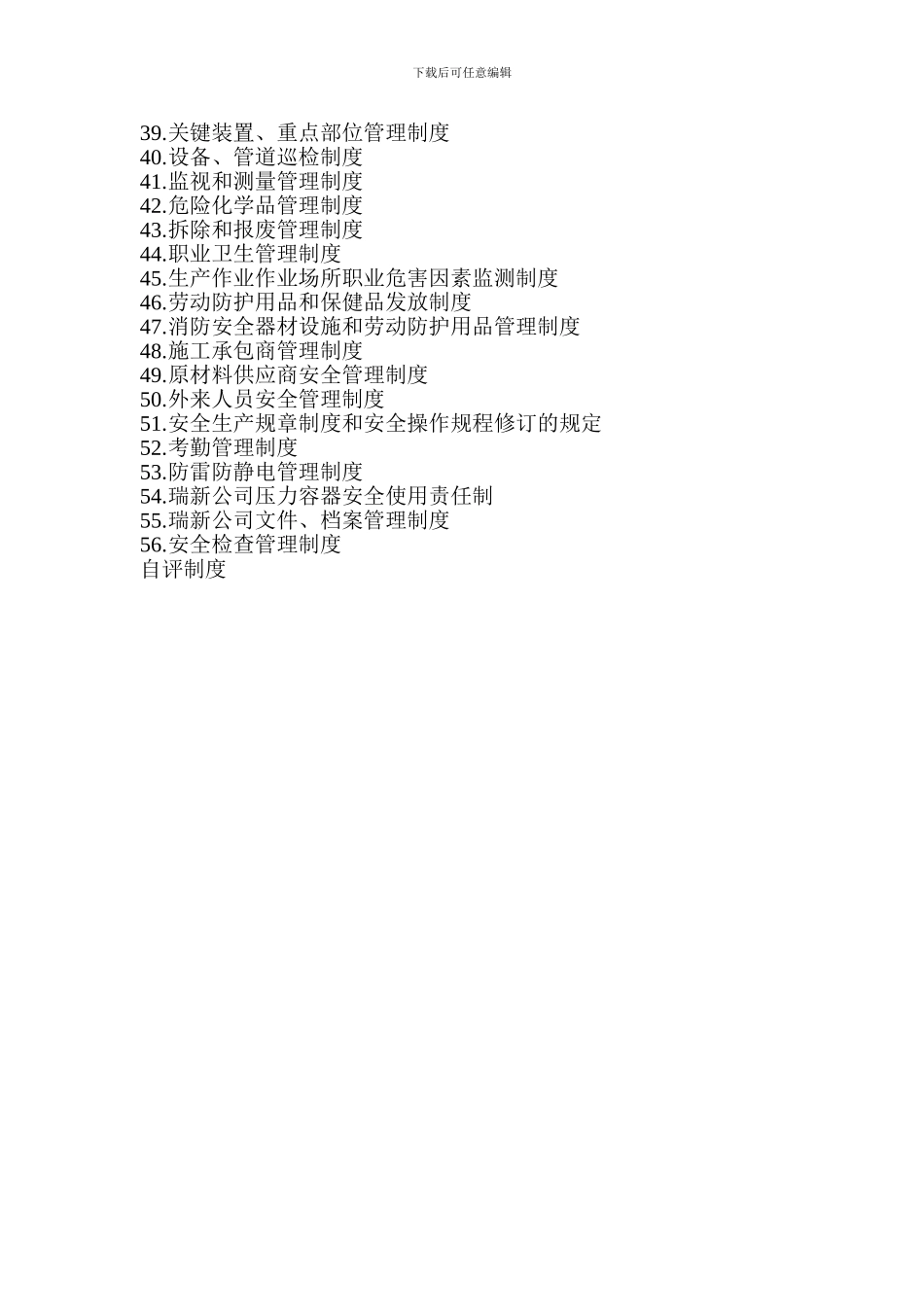 下载后可任意编辑

39.关键装置、重点部位管理制度
40.设备、管道巡检制度
41.监视和测量管理制度
42.危险化学品管理制度
43.拆除和报废管理制度
44.职业卫生管理制度
45.生产作业作业场所职业危害因素监测制度
46.劳动防护用品和保健品发放制度
47.消防安全器材设施和劳动防护用品管理制度
48.施工承包商管理制度
49.原材料供应商安全管理制度
50.外来人员安全管理制度
51.安全生产规章制度和安全操作规程修订的规定
52.考勤管理制度
53.防雷防静电管理制度
54.瑞新公司压力容器安全使用责任制
55.瑞新公司文件、档案管理制度
56.安全检查管理制度
自评制度